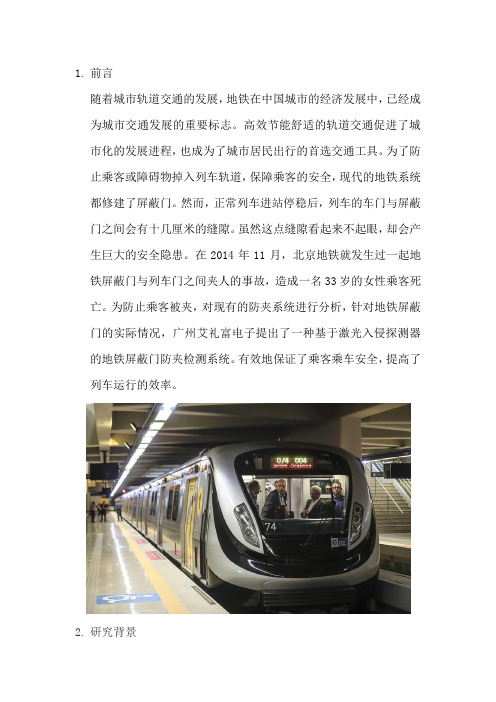 1. 前言

随着城市轨道交通的发展，地铁在中国城市的经济发展中，已经成为城市交通发展的重要标志。高效节能舒适的轨道交通促进了城市化的发展进程，也成为了城市居民出行的首选交通工具。为了防止乘客或障碍物掉入列车轨道，保障乘客的安全，现代的地铁系统都修建了屏蔽门。然而，正常列车进站停稳后，列车的车门与屏蔽门之间会有十几厘米的缝隙。虽然这点缝隙看起来不起眼，却会产生巨大的安全隐患。在 2014 年 11 月，北京地铁就发生过一起地铁屏蔽门与列车门之间夹人的事故，造成一名 33 岁的女性乘客死亡。为防止乘客被夹，对现有的防夹系统进行分析，针对地铁屏蔽门的实际情况，广州艾礼富电子提出了一种基于激光入侵探测器的地铁屏蔽门防夹检测系统。有效地保证了乘客乘车安全，提高了列车运行的效率。

0/4 004
74

2. 研究背景